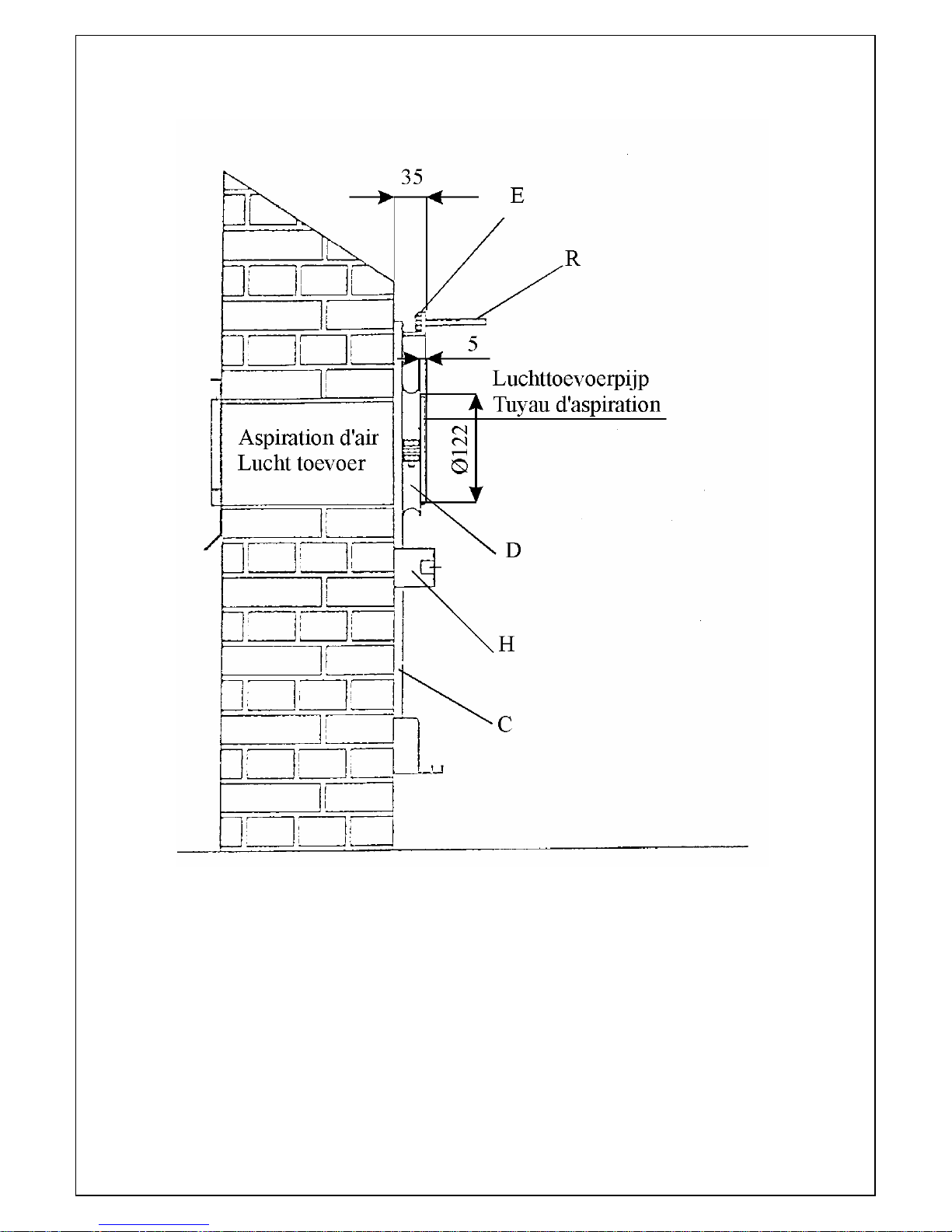 35

E

R

5

Luchttoevoerpijp
Tuyau d'aspiration

Aspiration d'air
Lucht toevoer

Ø122

D

H

C